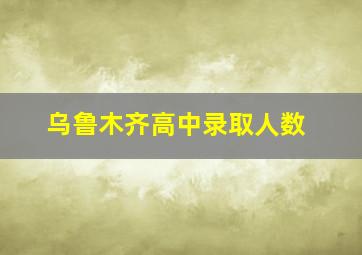 乌鲁木齐高中录取人数